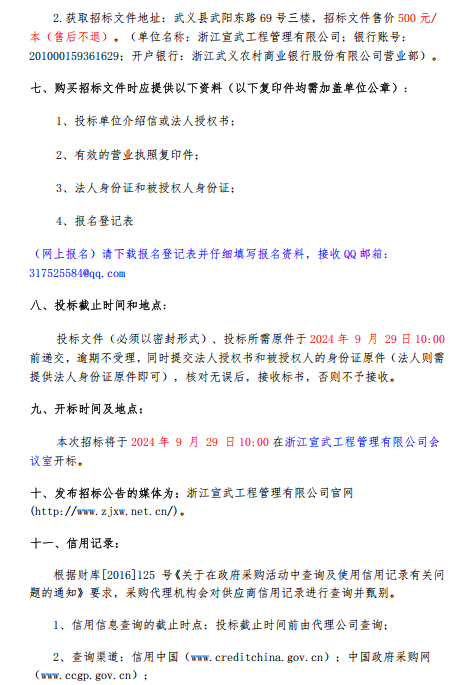 2.获取招标文件地址：武义县武阳东路 69 号三楼，招标文件售价 500 元/本（售后不退）。（单位名称：浙江宣武工程管理有限公司；银行账号：201000159361629；开户银行：浙江武义农村商业银行股份有限公司营业部）。

七、购买招标文件时应提供以下资料（以下复印件均需加盖单位公章）：

1、投标单位介绍信或法人授权书；

2、有效的营业执照复印件；

3、法人身份证和被授权人身份证；

4、报名登记表

（网上报名）请下载报名登记表并仔细填写报名资料，接收 QQ 邮箱：317525584@qq.com

八、投标截止时间和地点：

投标文件（必须以密封形式）、投标所需原件于 2024 年 9 月 29 日 10:00 前递交，逾期不受理，同时提交法人授权书和被授权人的身份证原件（法人则需提供法人身份证原件即可），核对无误后，接收标书，否则不予接收。

九、开标时间及地点：

本次招标将于 2024 年 9 月 29 日 10:00 在浙江宣武工程管理有限公司会议室开标。

十、发布招标公告的媒体为：浙江宣武工程管理有限公司官网(http://www.zjxw.net.cn/)。

十一、信用记录：

根据财库[2016]125 号《关于在政府采购活动中查询及使用信用记录有关问题的通知》要求，采购代理机构会对供应商信用记录进行查询并甄别。

1、信用信息查询的截止时点：投标截止时间前由代理公司查询；

2、查询渠道：信用中国（www.creditchina.gov.cn）；中国政府采购网（www.ccgp.gov.cn）；